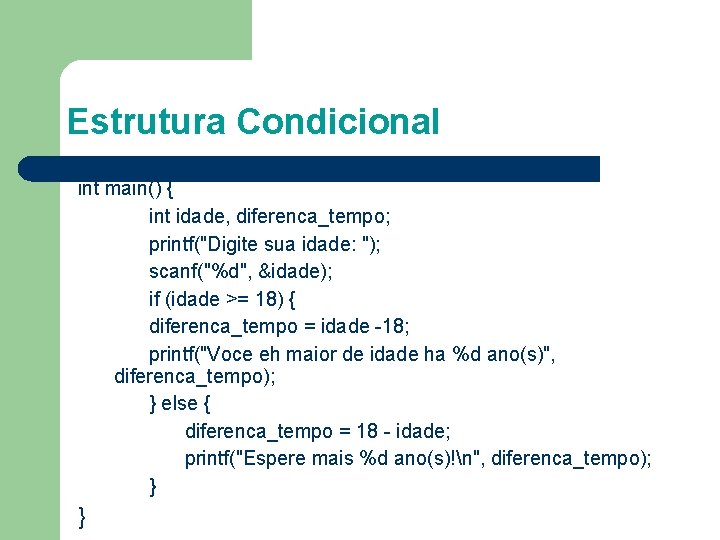 Estrutura Condicional

int main() {
int idade, diferenca_tempo;
printf("Digite sua idade: ");
scanf("%d", &idade);
if (idade >= 18) {
diferenca_tempo = idade -18;
printf("Voce eh maior de idade ha %d ano(s)", diferenca_tempo);
} else {
diferenca_tempo = 18 - idade;
printf("Espere mais %d ano(s)!\n", diferenca_tempo);
}
}